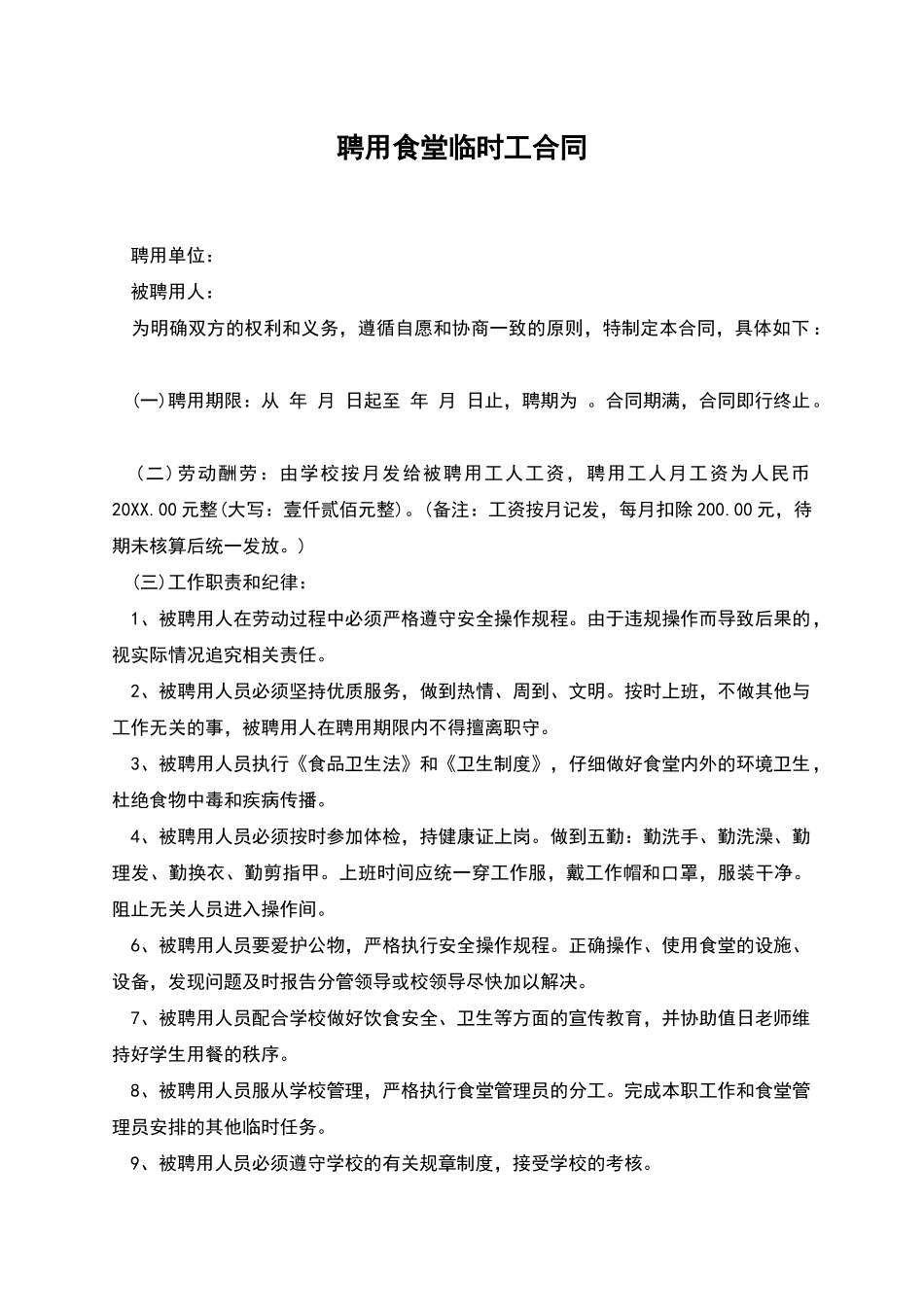 聘用食堂临时工合同

聘用单位：

被聘用人：

为明确双方的权利和义务，遵循自愿和协商一致的原则，特制定本合同，具体如下：

(一)聘用期限：从 年 月 日起至 年 月 日止，聘期为 。合同期满，合同即行终止。

（二）劳动酬劳：由学校按月发给被聘用工人工资，聘用工人月工资为人民币20XX.00元整(大写：壹仟贰佰元整)。(备注：工资按月记发，每月扣除200.00元，待期未核算后统一发放。)

(三)工作职责和纪律：

1、被聘用人在劳动过程中必须严格遵守安全操作规程。由于违规操作而导致后果的，视实际情况追究相关责任。

2、被聘用人员必须坚持优质服务，做到热情、周到、文明。按时上班，不做其他与工作无关的事，被聘用人在聘用期限内不得擅离职守。

3、被聘用人员执行《食品卫生法》和《卫生制度》，仔细做好食堂内外的环境卫生，杜绝食物中毒和疾病传播。

4、被聘用人员必须按时参加体检，持健康证上岗。做到五勤：勤洗手、勤洗澡、勤理发、勤换衣、勤剪指甲。上班时间应统一穿工作服，戴工作帽和口罩，服装干净。阻止无关人员进入操作间。

6、被聘用人员要爱护公物，严格执行安全操作规程。正确操作、使用食堂的设施、设备，发现问题及时报告分管领导或校领导尽快加以解决。

7、被聘用人员配合学校做好饮食安全、卫生等方面的宣传教育，并协助值日老师维持好学生用餐的秩序。

8、被聘用人员服从学校管理，严格执行食堂管理员的分工。完成本职工作和食堂管理员安排的其他临时任务。

9、被聘用人员必须遵守学校的有关规章制度，接受学校的考核。